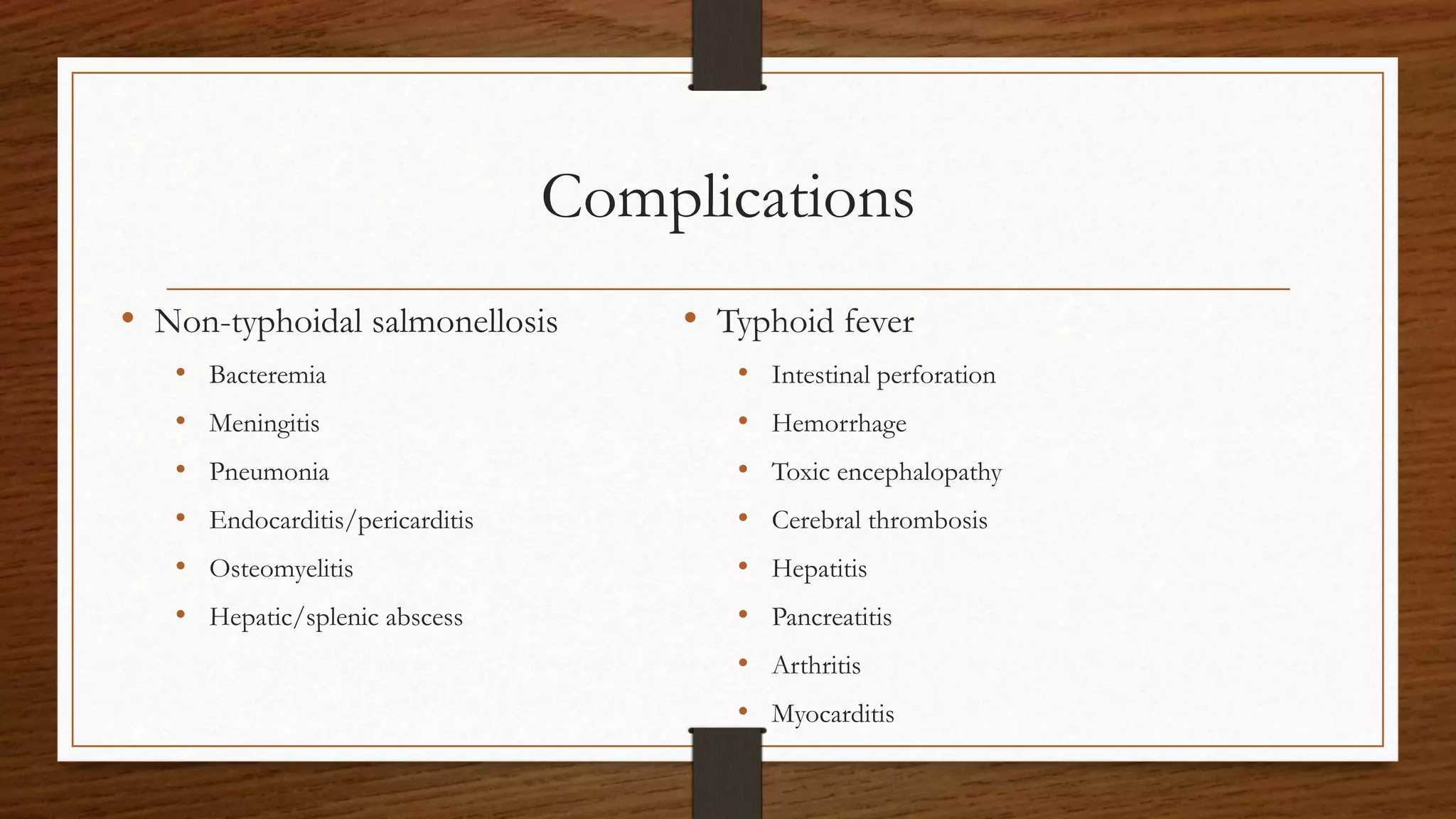 Complications

• Non-typhoidal salmonellosis
  • Bacteremia
  • Meningitis
  • Pneumonia
  • Endocarditis/pericarditis
  • Osteomyelitis
  • Hepatic/splenic abscess

• Typhoid fever
  • Intestinal perforation
  • Hemorrhage
  • Toxic encephalopathy
  • Cerebral thrombosis
  • Hepatitis
  • Pancreatitis
  • Arthritis
  • Myocarditis